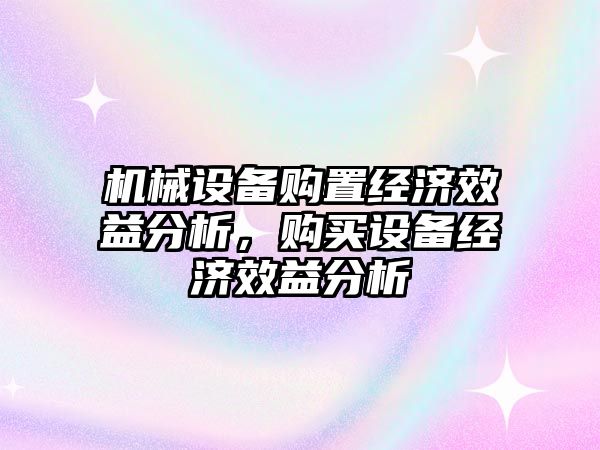 机械设备购置经济效益分析，购买设备经济效益分析